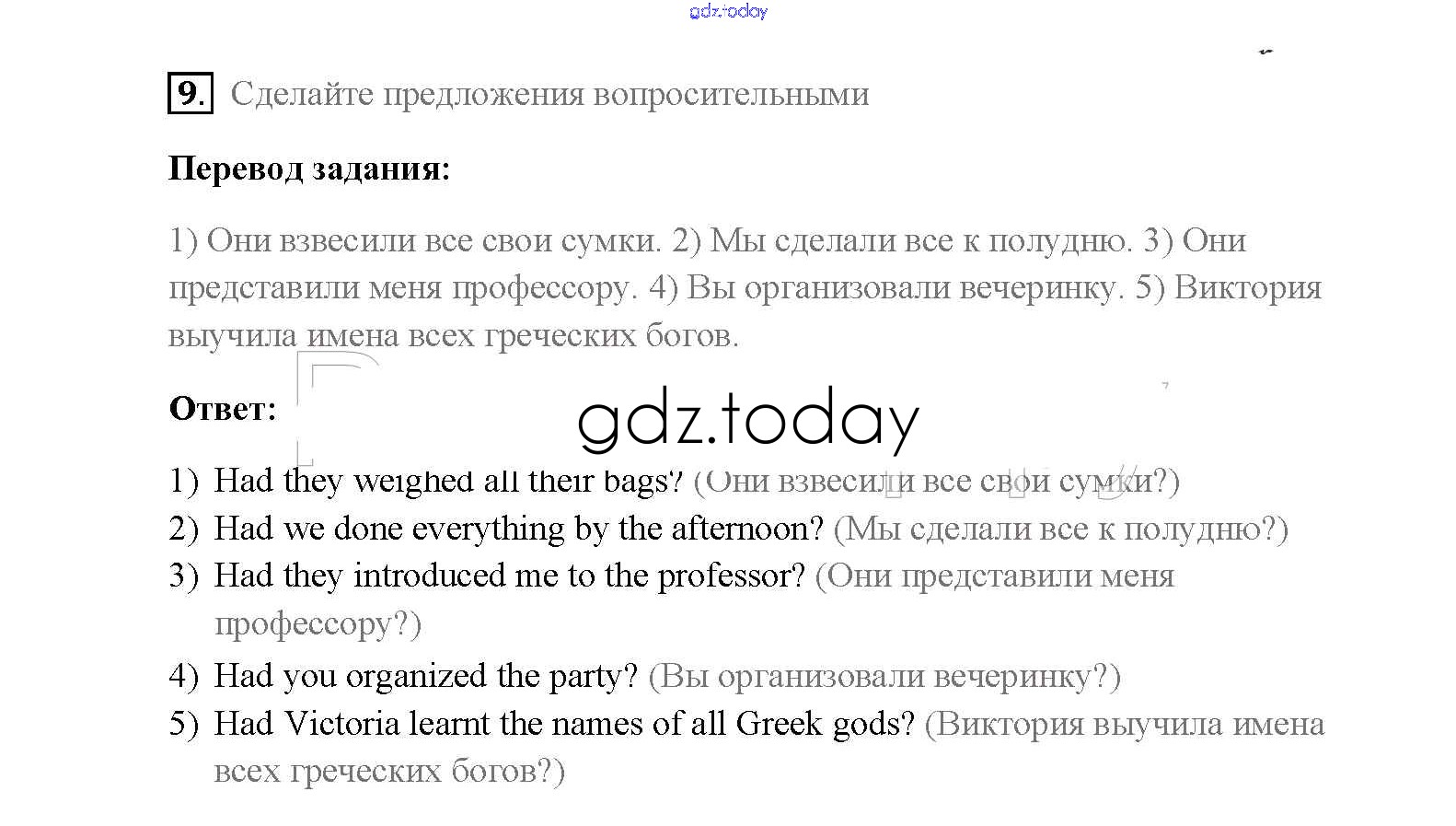 9. Сделайте предложения вопросительными

Перевод задания:

1) Они взвесили все свои сумки. 2) Мы сделали все к полудню. 3) Они представили меня профессору. 4) Вы организовали вечеринку. 5) Виктория выучила имена всех греческих богов.

Ответ:

1) Had they weighed all their bags? (Они взвесили все свои сумки?)
2) Had we done everything by the afternoon? (Мы сделали все к полудню?)
3) Had they introduced me to the professor? (Они представили меня профессору?)
4) Had you organized the party? (Вы организовали вечеринку?)
5) Had Victoria learnt the names of all Greek gods? (Виктория выучила имена всех греческих богов?)

gdz.today